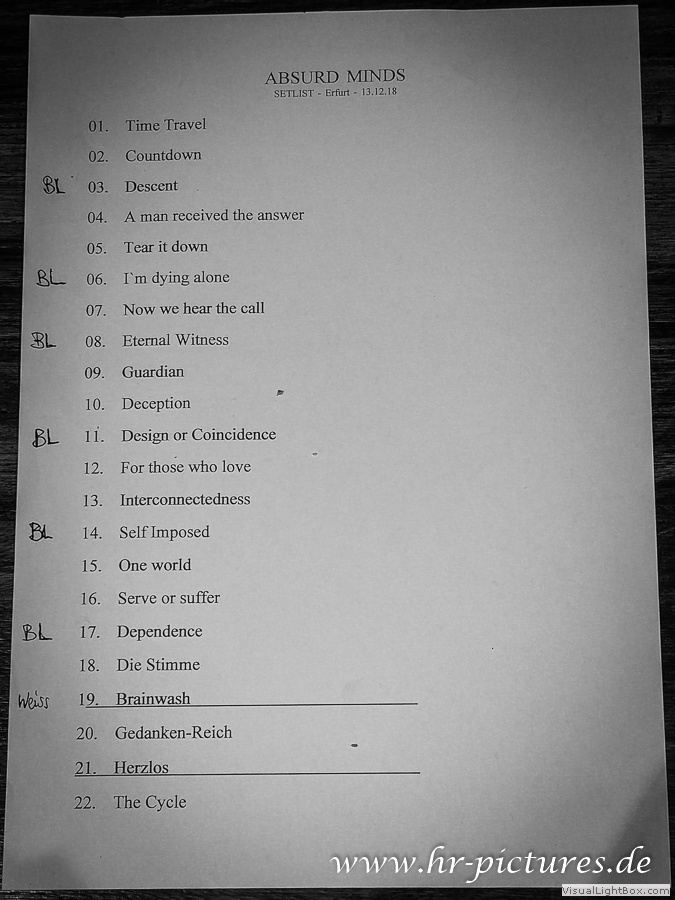 ABSURD MINDS
SETLIST - Erfurt - 13.12.18

01. Time Travel
02. Countdown
BL 03. Descent
04. A man received the answer
05. Tear it down
BL 06. I`m dying alone
07. Now we hear the call
BL 08. Eternal Witness
09. Guardian
10. Deception
BL 11. Design or Coincidence
12. For those who love
13. Interconnectedness
BL 14. Self Imposed
15. One world
16. Serve or suffer
BL 17. Dependence
18. Die Stimme
Weiss 19. Brainwash
20. Gedanken-Reich
21. Herzlos
22. The Cycle

www.hr-pictures.de
VisualLightBox.com